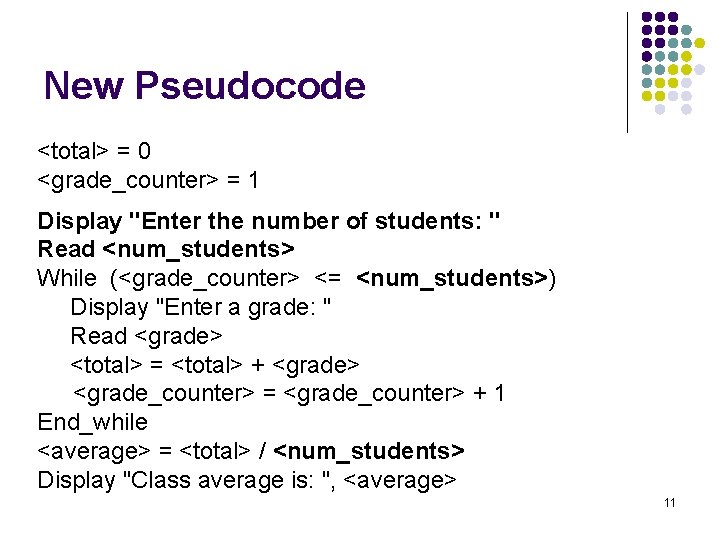 New Pseudocode

<total> = 0
<grade_counter> = 1

Display "Enter the number of students: "
Read <num_students>
While (<grade_counter> <= <num_students>)
Display "Enter a grade: "
Read <grade>
<total> = <total> + <grade>
<grade_counter> = <grade_counter> + 1
End_while
<average> = <total> / <num_students>
Display "Class average is: ", <average>

11